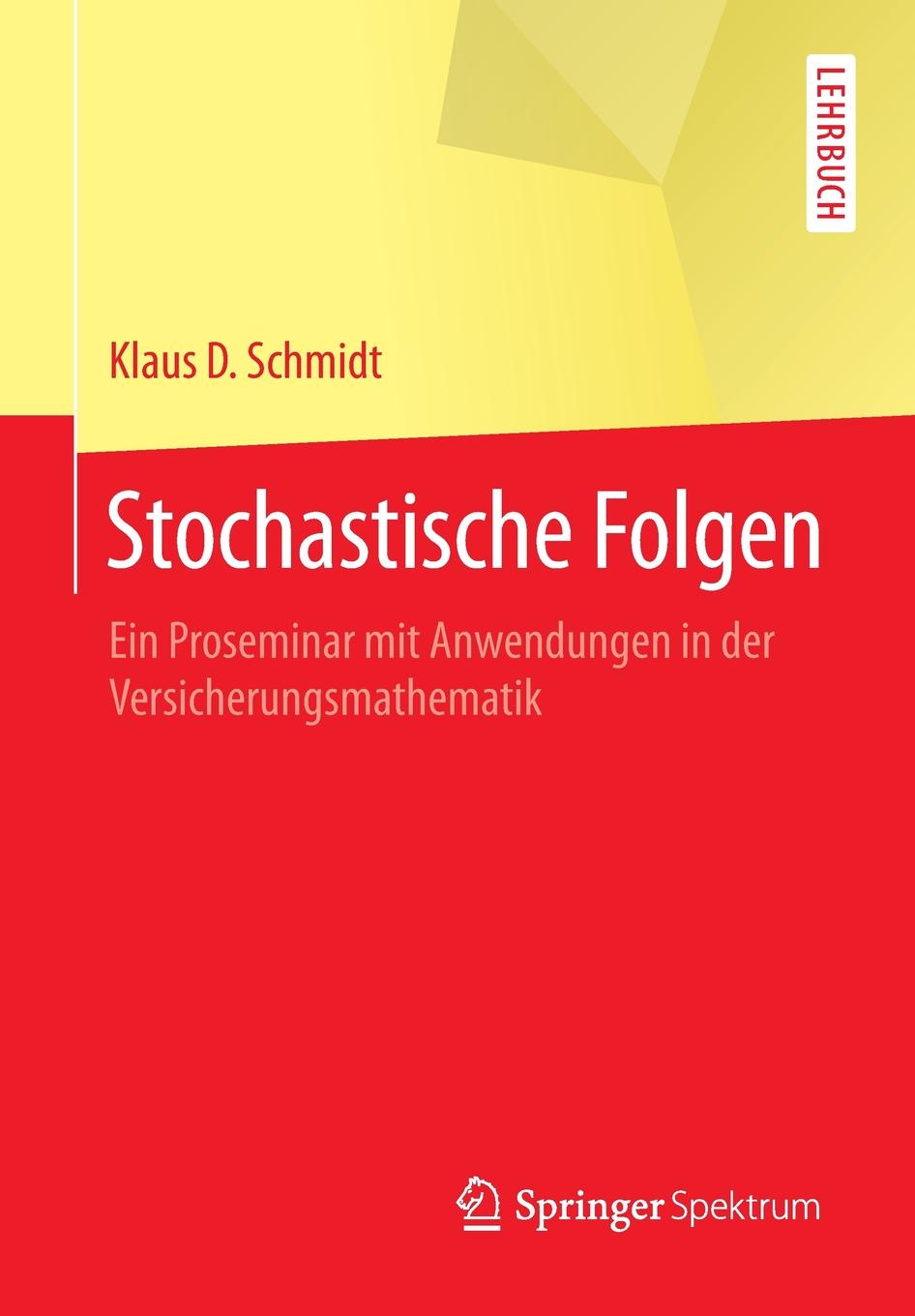 LEHRBUCH

Klaus D. Schmidt

Stochastische Folgen

Ein Proseminar mit Anwendungen in der Versicherungsmathematik

Springer Spektrum